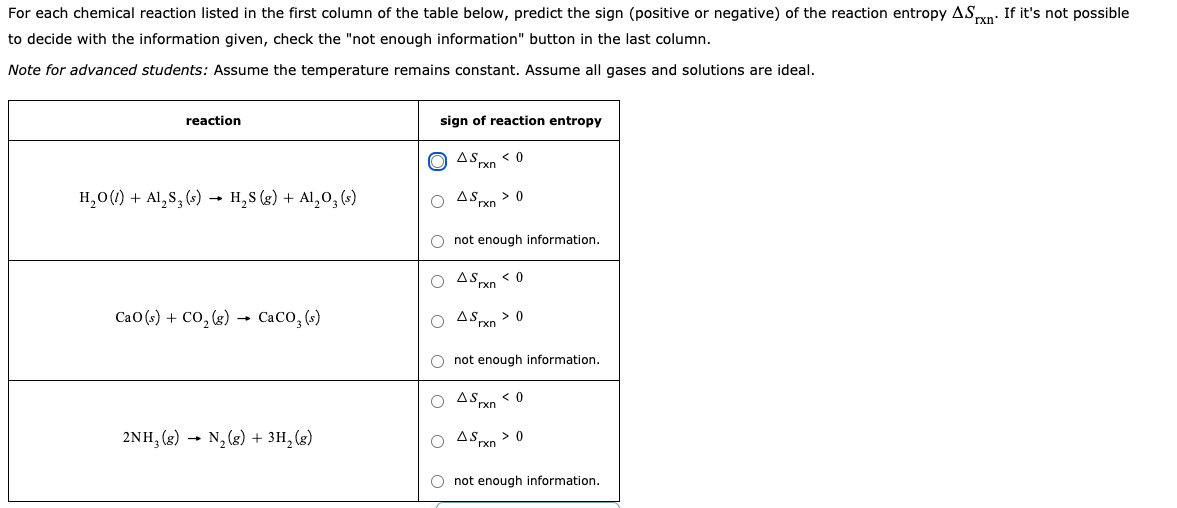 For each chemical reaction listed in the first column of the table below, predict the sign (positive or negative) of the reaction entropy $\Delta S_{rxn}$. If it's not possible to decide with the information given, check the "not enough information" button in the last column.

Note for advanced students: Assume the temperature remains constant. Assume all gases and solutions are ideal.

| reaction | sign of reaction entropy |
|---|---|
| $H_2O(l) + Al_2S_3(s) \rightarrow H_2S(g) + Al_2O_3(s)$ | $\Delta S_{rxn} < 0$ <br> $\Delta S_{rxn} > 0$ <br> not enough information. |
| $CaO(s) + CO_2(g) \rightarrow CaCO_3(s)$ | $\Delta S_{rxn} < 0$ <br> $\Delta S_{rxn} > 0$ <br> not enough information. |
| $2NH_3(g) \rightarrow N_2(g) + 3H_2(g)$ | $\Delta S_{rxn} < 0$ <br> $\Delta S_{rxn} > 0$ <br> not enough information. |